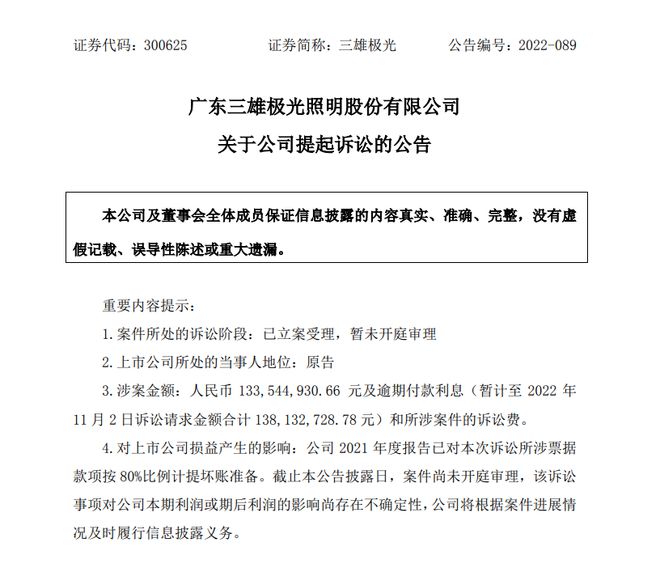 证券代码：300625　　　　证券简称：三雄极光　　　　公告编号：2022-089

广东三雄极光照明股份有限公司

关于公司提起诉讼的公告

本公司及董事会全体成员保证信息披露的内容真实、准确、完整，没有虚假记载、误导性陈述或重大遗漏。

重要内容提示：

1. 案件所处的诉讼阶段：已立案受理，暂未开庭审理

2. 上市公司所处的当事人地位：原告

3. 涉案金额：人民币 133,544,930.66 元及逾期付款利息（暂计至 2022 年 11 月 2 日诉讼请求金额合计 138,132,728.78 元）和所涉案件的诉讼费。

4. 对上市公司损益产生的影响：公司 2021 年度报告已对本次诉讼所涉票据款项按 80%比例计提坏账准备。截止本公告披露日，案件尚未开庭审理，该诉讼事项对公司本期利润或期后利润的影响尚存在不确定性，公司将根据案件进展情况及时履行信息披露义务。